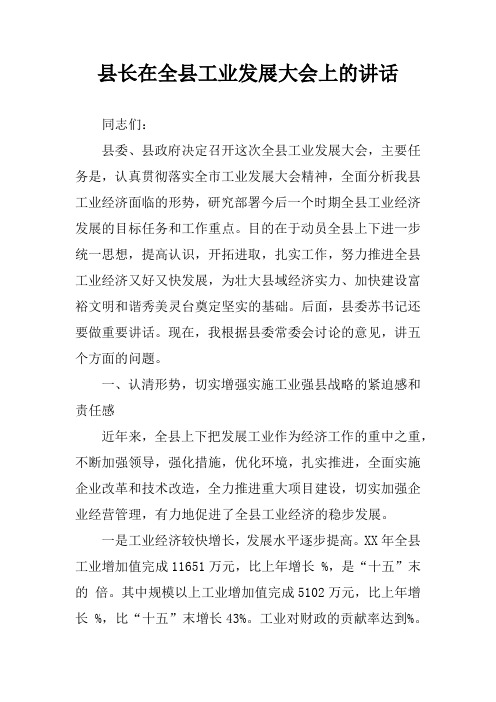 县长在全县工业发展大会上的讲话

同志们：

县委、县政府决定召开这次全县工业发展大会，主要任务是，认真贯彻落实全市工业发展大会精神，全面分析我县工业经济面临的形势，研究部署今后一个时期全县工业经济发展的目标任务和工作重点。目的在于动员全县上下进一步统一思想，提高认识，开拓进取，扎实工作，努力推进全县工业经济又好又快发展，为壮大县域经济实力、加快建设富裕文明和谐秀美灵台奠定坚实的基础。后面，县委苏书记还要做重要讲话。现在，我根据县委常委会讨论的意见，讲五个方面的问题。

一、认清形势，切实增强实施工业强县战略的紧迫感和责任感

近年来，全县上下把发展工业作为经济工作的重中之重，不断加强领导，强化措施，优化环境，扎实推进，全面实施企业改革和技术改造，全力推进重大项目建设，切实加强企业经营管理，有力地促进了全县工业经济的稳步发展。

一是工业经济较快增长，发展水平逐步提高。XX年全县工业增加值完成11651万元，比上年增长 %，是“十五”末的 倍。其中规模以上工业增加值完成5102万元，比上年增长 %，比“十五”末增长43%。工业对财政的贡献率达到%。